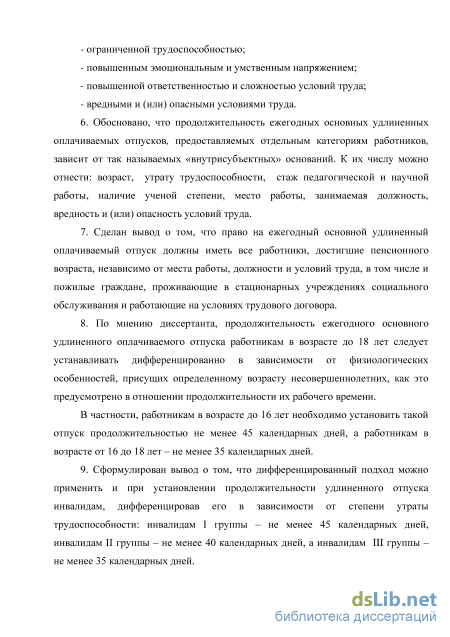 - ограниченной трудоспособностью;

- повышенным эмоциональным и умственным напряжением;

- повышенной ответственностью и сложностью условий труда;

- вредными и (или) опасными условиями труда.

6. Обосновано, что продолжительность ежегодных основных удлиненных оплачиваемых отпусков, предоставляемых отдельным категориям работников, зависит от так называемых «внутрисубъектных» оснований. К их числу можно отнести: возраст, утрату трудоспособности, стаж педагогической и научной работы, наличие ученой степени, место работы, занимаемая должность, вредность и (или) опасность условий труда.

7. Сделан вывод о том, что право на ежегодный основной удлиненный оплачиваемый отпуск должны иметь все работники, достигшие пенсионного возраста, независимо от места работы, должности и условий труда, в том числе и пожилые граждане, проживающие в стационарных учреждениях социального обслуживания и работающие на условиях трудового договора.

8. По мнению диссертанта, продолжительность ежегодного основного удлиненного оплачиваемого отпуска работникам в возрасте до 18 лет следует устанавливать дифференцированно в зависимости от физиологических особенностей, присущих определенному возрасту несовершеннолетних, как это предусмотрено в отношении продолжительности их рабочего времени.

В частности, работникам в возрасте до 16 лет необходимо установить такой отпуск продолжительностью не менее 45 календарных дней, а работникам в возрасте от 16 до 18 лет – не менее 35 календарных дней.

9. Сформулирован вывод о том, что дифференцированный подход можно применить и при установлении продолжительности удлиненного отпуска инвалидам, дифференцировав его в зависимости от степени утраты трудоспособности: инвалидам I группы – не менее 45 календарных дней, инвалидам II группы – не менее 40 календарных дней, а инвалидам III группы – не менее 35 календарных дней.

dsLib.net
библиотека диссертаций